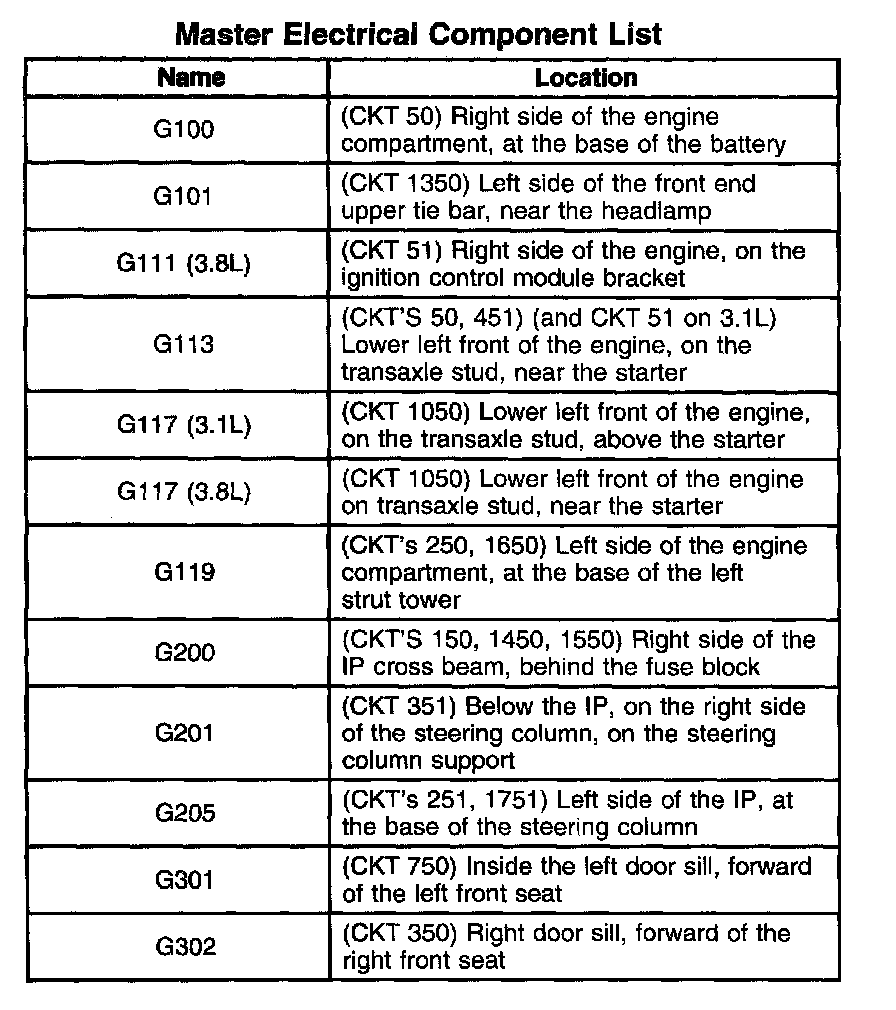 **Master Electrical Component List**

| Name | Location |
|---|---|
| G100 | (CKT 50) Right side of the engine compartment, at the base of the battery |
| G101 | (CKT 1350) Left side of the front end upper tie bar, near the headlamp |
| G111 (3.8L) | (CKT 51) Right side of the engine, on the ignition control module bracket |
| G113 | (CKT'S 50, 451) (and CKT 51 on 3.1L) Lower left front of the engine, on the transaxle stud, near the starter |
| G117 (3.1L) | (CKT 1050) Lower left front of the engine, on the transaxle stud, above the starter |
| G117 (3.8L) | (CKT 1050) Lower left front of the engine on transaxle stud, near the starter |
| G119 | (CKT's 250, 1650) Left side of the engine compartment, at the base of the left strut tower |
| G200 | (CKT'S 150, 1450, 1550) Right side of the IP cross beam, behind the fuse block |
| G201 | (CKT 351) Below the IP, on the right side of the steering column, on the steering column support |
| G205 | (CKT's 251, 1751) Left side of the IP, at the base of the steering column |
| G301 | (CKT 750) Inside the left door sill, forward of the left front seat |
| G302 | (CKT 350) Right door sill, forward of the right front seat |